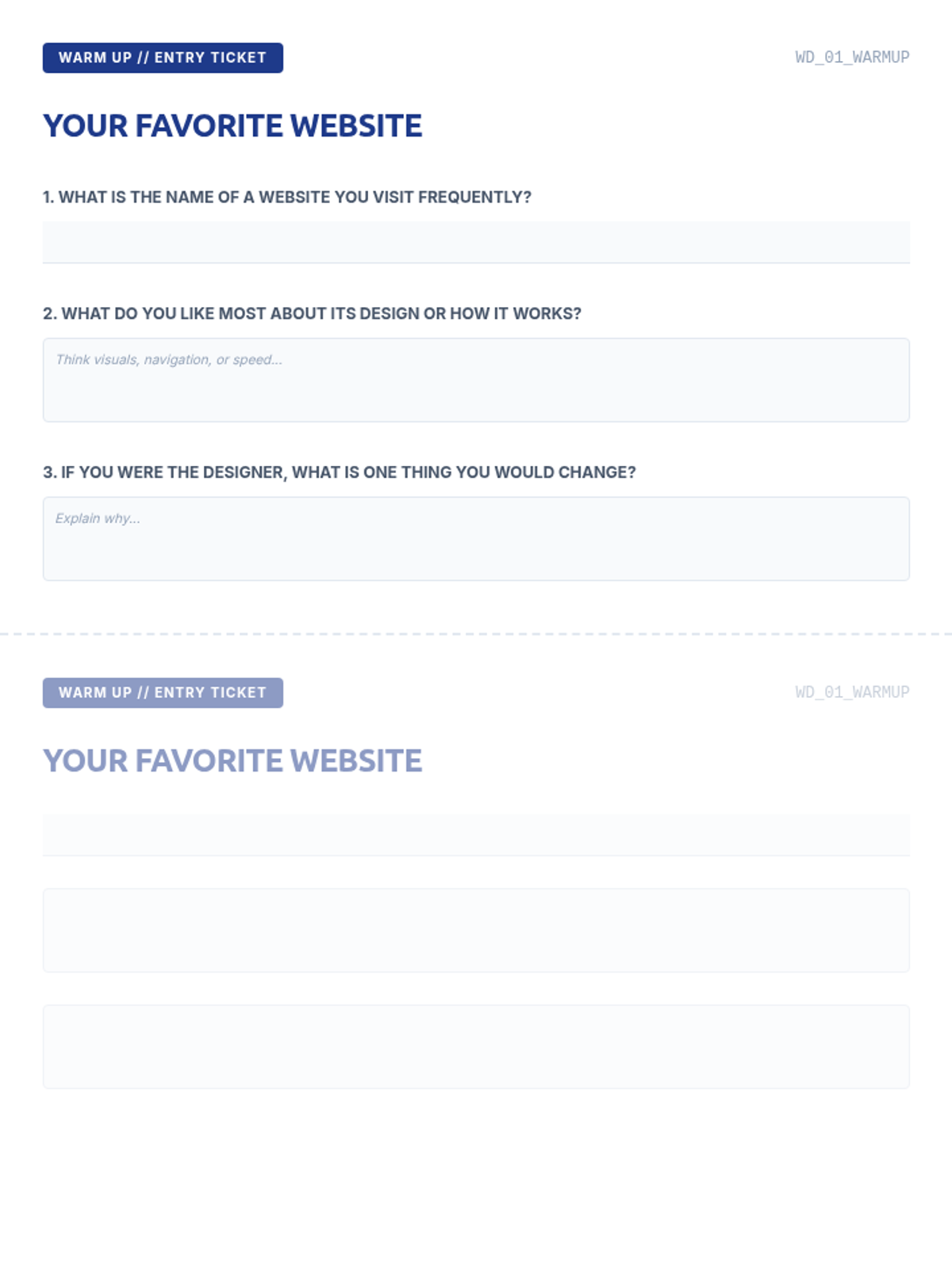 WARM UP // ENTRY TICKET

WD_01_WARMUP

YOUR FAVORITE WEBSITE

1. WHAT IS THE NAME OF A WEBSITE YOU VISIT FREQUENTLY?

2. WHAT DO YOU LIKE MOST ABOUT ITS DESIGN OR HOW IT WORKS?

Think visuals, navigation, or speed...

3. IF YOU WERE THE DESIGNER, WHAT IS ONE THING YOU WOULD CHANGE?

Explain why...

WARM UP // ENTRY TICKET

WD_01_WARMUP

YOUR FAVORITE WEBSITE